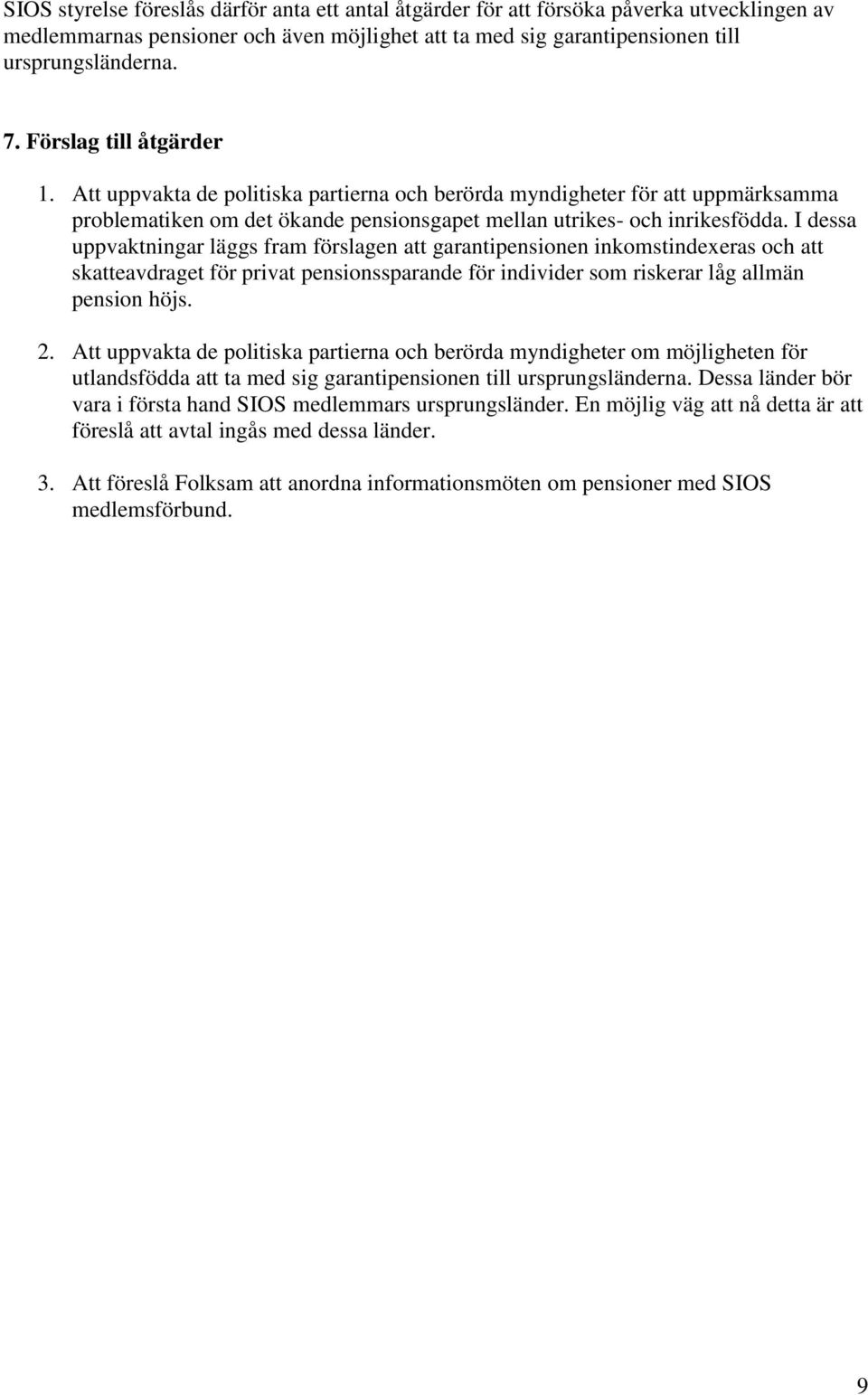 SIOS styrelse föreslås därför anta ett antal åtgärder för att försöka påverka utvecklingen av medlemmarnas pensioner och även möjlighet att ta med sig garantipensionen till ursprungsländerna.

7. Förslag till åtgärder

1. Att uppvakta de politiska partierna och berörda myndigheter för att uppmärksamma problematiken om det ökande pensionsgapet mellan utrikes- och inrikesfödda. I dessa uppvaktningar läggs fram förslagen att garantipensionen inkomstindexeras och att skatteavdraget för privat pensionssparande för individer som riskerar låg allmän pension höjs.

2. Att uppvakta de politiska partierna och berörda myndigheter om möjligheten för utlandsfödda att ta med sig garantipensionen till ursprungsländerna. Dessa länder bör vara i första hand SIOS medlemmars ursprungsländer. En möjlig väg att nå detta är att föreslå att avtal ingås med dessa länder.

3. Att föreslå Folksam att anordna informationsmöten om pensioner med SIOS medlemsförbund.

9